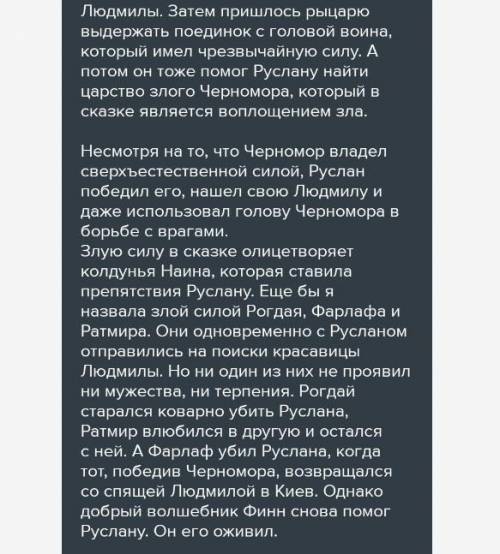 Людмилы. Затем пришлось рыцарю выдержать поединок с головой воина, который имел чрезвычайную силу. А потом он тоже помог Руслану найти царство злого Черномора, который в сказке является воплощением зла.

Несмотря на то, что Черномор владел сверхъестественной силой, Руслан победил его, нашел свою Людмилу и даже использовал голову Черномора в борьбе с врагами.
Злую силу в сказке олицетворяет колдунья Наина, которая ставила препятствия Руслану. Еще бы я назвала злой силой Рогдая, Фарлафа и Ратмира. Они одновременно с Русланом отправились на поиски красавицы Людмилы. Но ни один из них не проявил ни мужества, ни терпения. Рогдай старался коварно убить Руслана, Ратмир влюбился в другую и остался с ней. А Фарлаф убил Руслана, когда тот, победив Черномора, возвращался со спящей Людмилой в Киев. Однако добрый волшебник Финн снова помог Руслану. Он его оживил.